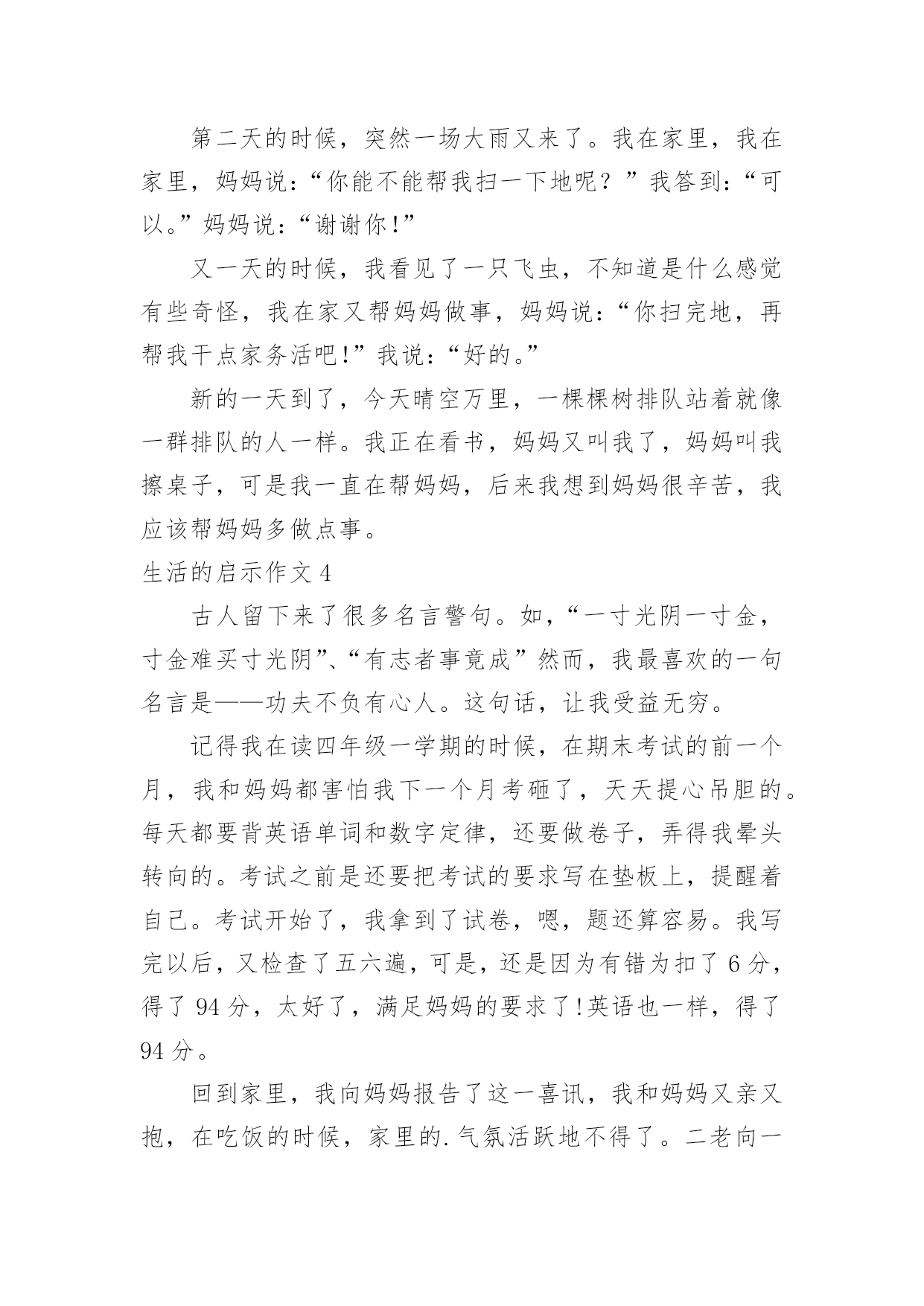 第二天的时候，突然一场大雨又来了。我在家里，我在家里，妈妈说：“你能不能帮我扫一下地呢？”我答到：“可以。”妈妈说：“谢谢你!”

又一天的时候，我看见了一只飞虫，不知道是什么感觉有些奇怪，我在家又帮妈妈做事，妈妈说：“你扫完地，再帮我干点家务活吧!”我说：“好的。”

新的一天到了，今天晴空万里，一棵棵树排队站着就像一群排队的人一样。我正在看书，妈妈又叫我了，妈妈叫我擦桌子，可是我一直在帮妈妈，后来我想到妈妈很辛苦，我应该帮妈妈多做点事。

生活的启示作文 4

古人留下来了很多名言警句。如，“一寸光阴一寸金，寸金难买寸光阴”、“有志者事竟成”然而，我最喜欢的一句名言是——功夫不负有心人。这句话，让我受益无穷。

记得我在读四年级一学期的时候，在期末考试的前一个月，我和妈妈都害怕我下一个月考砸了，天天提心吊胆的。每天都要背英语单词和数字定律，还要做卷子，弄得我晕头转向的。考试之前是还要把考试的要求写在垫板上，提醒着自己。考试开始了，我拿到了试卷，嗯，题还算容易。我写完以后，又检查了五六遍，可是，还是因为有错为扣了 6 分，得了 94 分，太好了，满足妈妈的要求了!英语也一样，得了 94 分。

回到家里，我向妈妈报告了这一喜讯，我和妈妈又亲又抱，在吃饭的时候，家里的.气氛活跃地不得了。二老向一